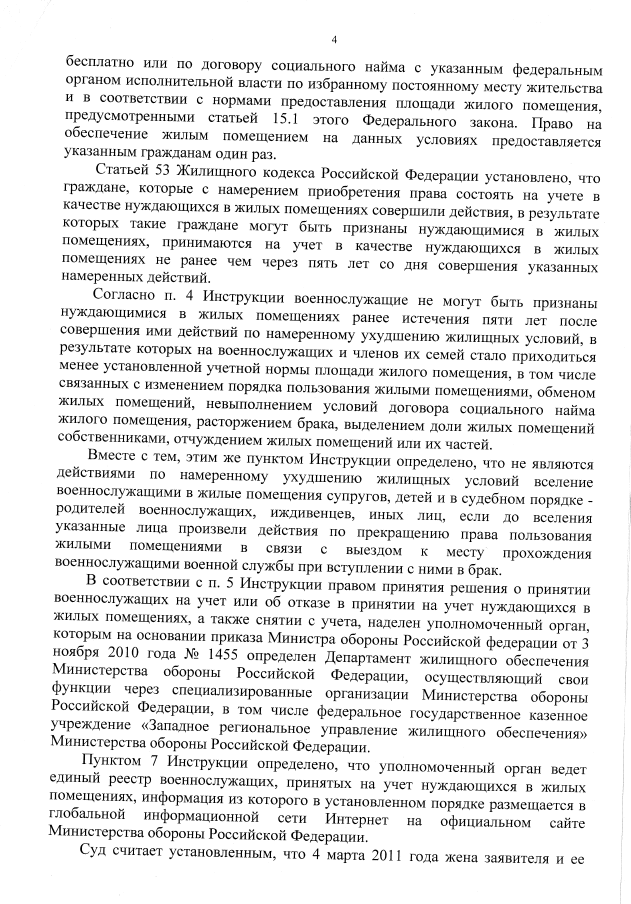 4

бесплатно или по договору социального найма с указанным федеральным органом исполнительной власти по избранному постоянному месту жительства и в соответствии с нормами предоставления площади жилого помещения, предусмотренными статьей 15.1 этого Федерального закона. Право на обеспечение жилым помещением на данных условиях предоставляется указанным гражданам один раз.

Статьей 53 Жилищного кодекса Российской Федерации установлено, что граждане, которые с намерением приобретения права состоять на учете в качестве нуждающихся в жилых помещениях совершили действия, в результате которых такие граждане могут быть признаны нуждающимися в жилых помещениях, принимаются на учет в качестве нуждающихся в жилых помещениях не ранее чем через пять лет со дня совершения указанных намеренных действий.

Согласно п. 4 Инструкции военнослужащие не могут быть признаны нуждающимися в жилых помещениях ранее истечения пяти лет после совершения ими действий по намеренному ухудшению жилищных условий, в результате которых на военнослужащих и членов их семей стало приходиться менее установленной учетной нормы площади жилого помещения, в том числе связанных с изменением порядка пользования жилыми помещениями, обменом жилых помещений, невыполнением условий договора социального найма жилого помещения, расторжением брака, выделением доли жилых помещений собственниками, отчуждением жилых помещений или их частей.

Вместе с тем, этим же пунктом Инструкции определено, что не являются действиями по намеренному ухудшению жилищных условий вселение военнослужащими в жилые помещения супругов, детей и в судебном порядке - родителей военнослужащих, иждивенцев, иных лиц, если до вселения указанные лица произвели действия по прекращению права пользования жилыми помещениями в связи с выездом к месту прохождения военнослужащими военной службы при вступлении с ними в брак.

В соответствии с п. 5 Инструкции правом принятия решения о принятии военнослужащих на учет или об отказе в принятии на учет нуждающихся в жилых помещениях, а также снятии с учета, наделен уполномоченный орган, которым на основании приказа Министра обороны Российской федерации от 3 ноября 2010 года № 1455 определен Департамент жилищного обеспечения Министерства обороны Российской Федерации, осуществляющий свои функции через специализированные организации Министерства обороны Российской Федерации, в том числе федеральное государственное казенное учреждение «Западное региональное управление жилищного обеспечения» Министерства обороны Российской Федерации.

Пунктом 7 Инструкции определено, что уполномоченный орган ведет единый реестр военнослужащих, принятых на учет нуждающихся в жилых помещениях, информация из которого в установленном порядке размещается в глобальной информационной сети Интернет на официальном сайте Министерства обороны Российской Федерации.

Суд считает установленным, что 4 марта 2011 года жена заявителя и ее